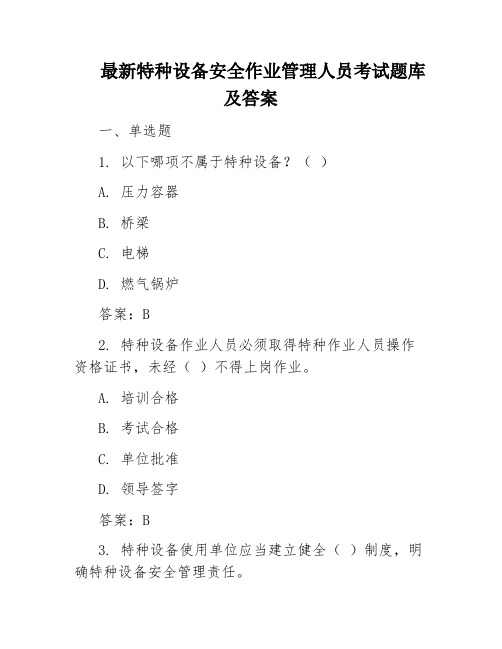 最新特种设备安全作业管理人员考试题库及答案

一、单选题

1. 以下哪项不属于特种设备？（ ）

A. 压力容器

B. 桥梁

C. 电梯

D. 燃气锅炉

答案：B

2. 特种设备作业人员必须取得特种作业人员操作资格证书，未经（ ）不得上岗作业。

A. 培训合格

B. 考试合格

C. 单位批准

D. 领导签字

答案：B

3. 特种设备使用单位应当建立健全（ ）制度，明确特种设备安全管理责任。